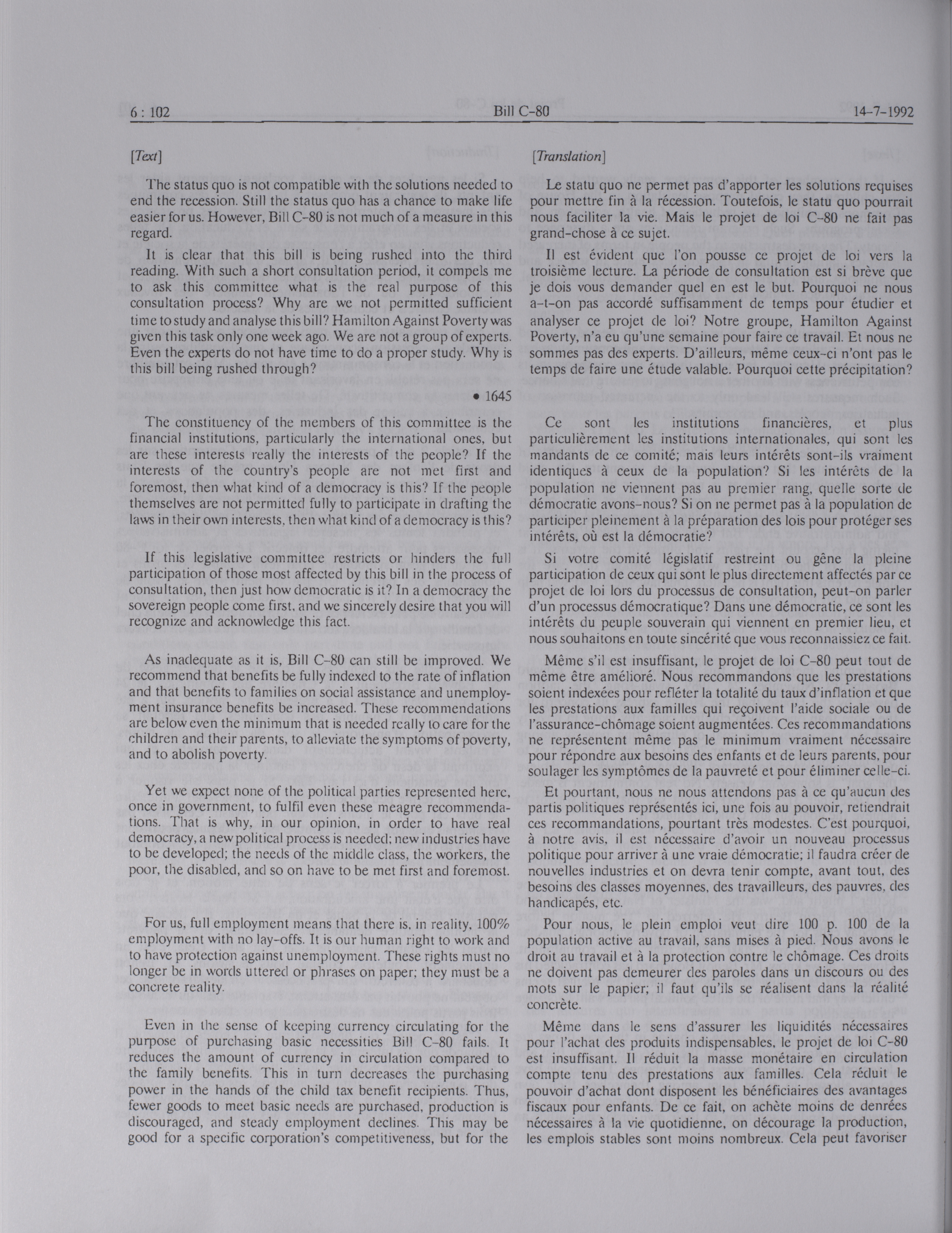 6 : 102 Bill C-80 14-7-1992

[Text]

The status quo is not compatible with the solutions needed to end the recession. Still the status quo has a chance to make life easier for us. However, Bill C-80 is not much of a measure in this regard.

It is clear that this bill is being rushed into the third reading. With such a short consultation period, it compels me to ask this committee what is the real purpose of this consultation process? Why are we not permitted sufficient time to study and analyse this bill? Hamilton Against Poverty was given this task only one week ago. We are not a group of experts. Even the experts do not have time to do a proper study. Why is this bill being rushed through?

• 1645

The constituency of the members of this committee is the financial institutions, particularly the international ones, but are these interests really the interests of the people? If the interests of the country's people are not met first and foremost, then what kind of a democracy is this? If the people themselves are not permitted fully to participate in drafting the laws in their own interests, then what kind of a democracy is this?

If this legislative committee restricts or hinders the full participation of those most affected by this bill in the process of consultation, then just how democratic is it? In a democracy the sovereign people come first, and we sincerely desire that you will recognize and acknowledge this fact.

As inadequate as it is, Bill C-80 can still be improved. We recommend that benefits be fully indexed to the rate of inflation and that benefits to families on social assistance and unemployment insurance benefits be increased. These recommendations are below even the minimum that is needed really to care for the children and their parents, to alleviate the symptoms of poverty, and to abolish poverty.

Yet we expect none of the political parties represented here, once in government, to fulfil even these meagre recommendations. That is why, in our opinion, in order to have real democracy, a new political process is needed; new industries have to be developed; the needs of the middle class, the workers, the poor, the disabled, and so on have to be met first and foremost.

For us, full employment means that there is, in reality, 100% employment with no lay-offs. It is our human right to work and to have protection against unemployment. These rights must no longer be in words uttered or phrases on paper; they must be a concrete reality.

Even in the sense of keeping currency circulating for the purpose of purchasing basic necessities Bill C-80 fails. It reduces the amount of currency in circulation compared to the family benefits. This in turn decreases the purchasing power in the hands of the child tax benefit recipients. Thus, fewer goods to meet basic needs are purchased, production is discouraged, and steady employment declines. This may be good for a specific corporation's competitiveness, but for the

[Translation]

Le statu quo ne permet pas d'apporter les solutions requises pour mettre fin à la récession. Toutefois, le statu quo pourrait nous faciliter la vie. Mais le projet de loi C-80 ne fait pas grand-chose à ce sujet.

Il est évident que l'on pousse ce projet de loi vers la troisième lecture. La période de consultation est si brève que je dois vous demander quel en est le but. Pourquoi ne nous a-t-on pas accordé suffisamment de temps pour étudier et analyser ce projet de loi? Notre groupe, Hamilton Against Poverty, n'a eu qu'une semaine pour faire ce travail. Et nous ne sommes pas des experts. D'ailleurs, même ceux-ci n'ont pas le temps de faire une étude valable. Pourquoi cette précipitation?

Ce sont les institutions financières, et plus particulièrement les institutions internationales, qui sont les mandants de ce comité; mais leurs intérêts sont-ils vraiment identiques à ceux de la population? Si les intérêts de la population ne viennent pas au premier rang, quelle sorte de démocratie avons-nous? Si on ne permet pas à la population de participer pleinement à la préparation des lois pour protéger ses intérêts, où est la démocratie?

Si votre comité législatif restreint ou gêne la pleine participation de ceux qui sont le plus directement affectés par ce projet de loi lors du processus de consultation, peut-on parler d'un processus démocratique? Dans une démocratie, ce sont les intérêts du peuple souverain qui viennent en premier lieu, et nous souhaitons en toute sincérité que vous reconnaissiez ce fait.

Même s'il est insuffisant, le projet de loi C-80 peut tout de même être amélioré. Nous recommandons que les prestations soient indexées pour refléter la totalité du taux d'inflation et que les prestations aux familles qui reçoivent l'aide sociale ou de l'assurance-chômage soient augmentées. Ces recommandations ne représentent même pas le minimum vraiment nécessaire pour répondre aux besoins des enfants et de leurs parents, pour soulager les symptômes de la pauvreté et pour éliminer celle-ci.

Et pourtant, nous ne nous attendons pas à ce qu'aucun des partis politiques représentés ici, une fois au pouvoir, retiendrait ces recommandations, pourtant très modestes. C'est pourquoi, à notre avis, il est nécessaire d'avoir un nouveau processus politique pour arriver à une vraie démocratie; il faudra créer de nouvelles industries et on devra tenir compte, avant tout, des besoins des classes moyennes, des travailleurs, des pauvres, des handicapés, etc.

Pour nous, le plein emploi veut dire 100 p. 100 de la population active au travail, sans mises à pied. Nous avons le droit au travail et à la protection contre le chômage. Ces droits ne doivent pas demeurer des paroles dans un discours ou des mots sur le papier; il faut qu'ils se réalisent dans la réalité concrète.

Même dans le sens d'assurer les liquidités nécessaires pour l'achat des produits indispensables, le projet de loi C-80 est insuffisant. Il réduit la masse monétaire en circulation compte tenu des prestations aux familles. Cela réduit le pouvoir d'achat dont disposent les bénéficiaires des avantages fiscaux pour enfants. De ce fait, on achète moins de denrées nécessaires à la vie quotidienne, on décourage la production, les emplois stables sont moins nombreux. Cela peut favoriser